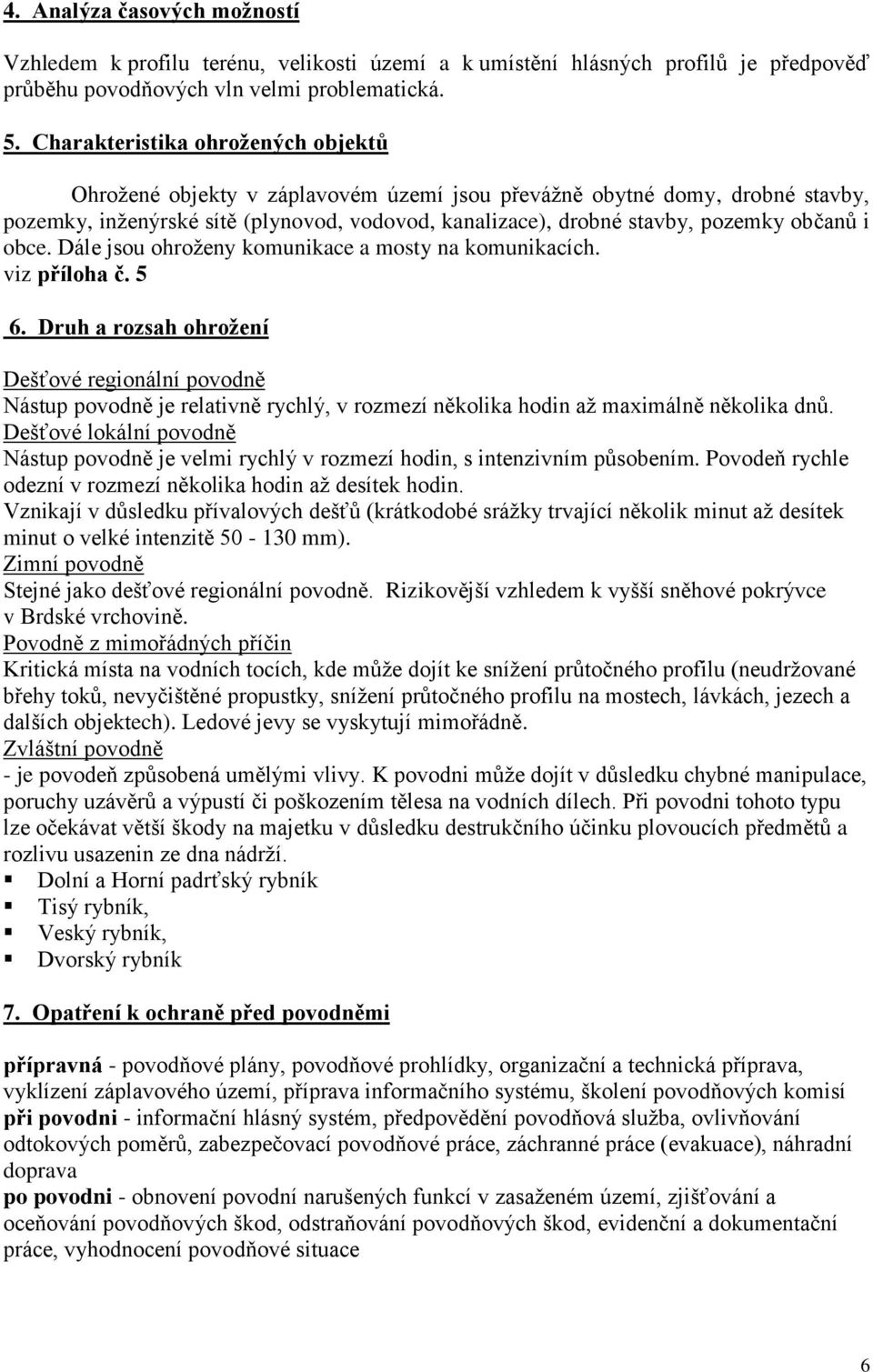 4. Analýza časových možností

Vzhledem k profilu terénu, velikosti území a k umístění hlásných profilů je předpověď průběhu povodňových vln velmi problematická.

5. Charakteristika ohrožených objektů

Ohrožené objekty v záplavovém území jsou převážně obytné domy, drobné stavby, pozemky, inženýrské sítě (plynovod, vodovod, kanalizace), drobné stavby, pozemky občanů i obce. Dále jsou ohroženy komunikace a mosty na komunikacích.
viz příloha č. 5

6. Druh a rozsah ohrožení

Dešťové regionální povodně
Nástup povodně je relativně rychlý, v rozmezí několika hodin až maximálně několika dnů.
Dešťové lokální povodně
Nástup povodně je velmi rychlý v rozmezí hodin, s intenzivním působením. Povodeň rychle odezní v rozmezí několika hodin až desítek hodin.
Vznikají v důsledku přívalových dešťů (krátkodobé srážky trvající několik minut až desítek minut o velké intenzitě 50 - 130 mm).
Zimní povodně
Stejné jako dešťové regionální povodně. Rizikovější vzhledem k vyšší sněhové pokrývce v Brdské vrchovině.
Povodně z mimořádných příčin
Kritická místa na vodních tocích, kde může dojít ke snížení průtočného profilu (neudržované břehy toků, nevyčištěné propustky, snížení průtočného profilu na mostech, lávkách, jezech a dalších objektech). Ledové jevy se vyskytují mimořádně.
Zvláštní povodně
- je povodeň způsobená umělými vlivy. K povodni může dojít v důsledku chybné manipulace, poruchy uzávěrů a výpustí či poškozením tělesa na vodních dílech. Při povodni tohoto typu lze očekávat větší škody na majetku v důsledku destrukčního účinku plovoucích předmětů a rozlivu usazenin ze dna nádrží.
▪ Dolní a Horní padrťský rybník
▪ Tisý rybník,
▪ Veský rybník,
▪ Dvorský rybník

7. Opatření k ochraně před povodněmi

přípravná - povodňové plány, povodňové prohlídky, organizační a technická příprava, vyklízení záplavového území, příprava informačního systému, školení povodňových komisí
při povodni - informační hlásný systém, předpovědění povodňová služba, ovlivňování odtokových poměrů, zabezpečovací povodňové práce, záchranné práce (evakuace), náhradní doprava
po povodni - obnovení povodní narušených funkcí v zasaženém území, zjišťování a oceňování povodňových škod, odstraňování povodňových škod, evidenční a dokumentační práce, vyhodnocení povodňové situace

6